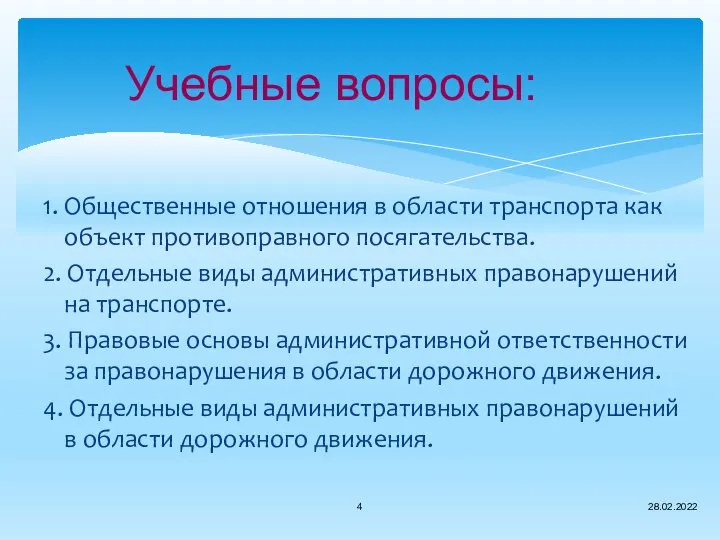 Учебные вопросы:

1. Общественные отношения в области транспорта как объект противоправного посягательства.

2. Отдельные виды административных правонарушений на транспорте.

3. Правовые основы административной ответственности за правонарушения в области дорожного движения.

4. Отдельные виды административных правонарушений в области дорожного движения.

4

28.02.2022